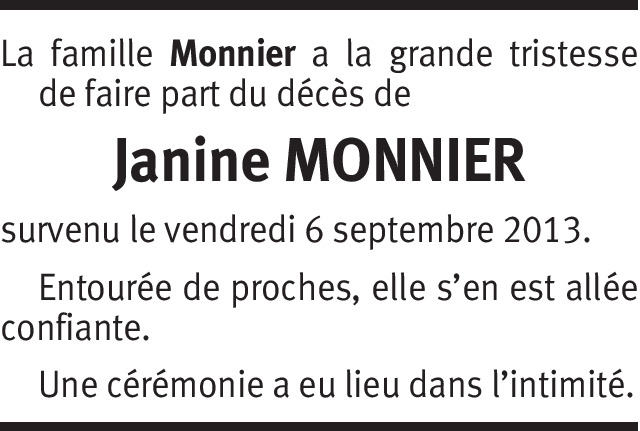 La famille Monnier a la grande tristesse de faire part du décès de

Janine MONNIER

survenu le vendredi 6 septembre 2013.

Entourée de proches, elle s'en est allée confiante.

Une cérémonie a eu lieu dans l'intimité.